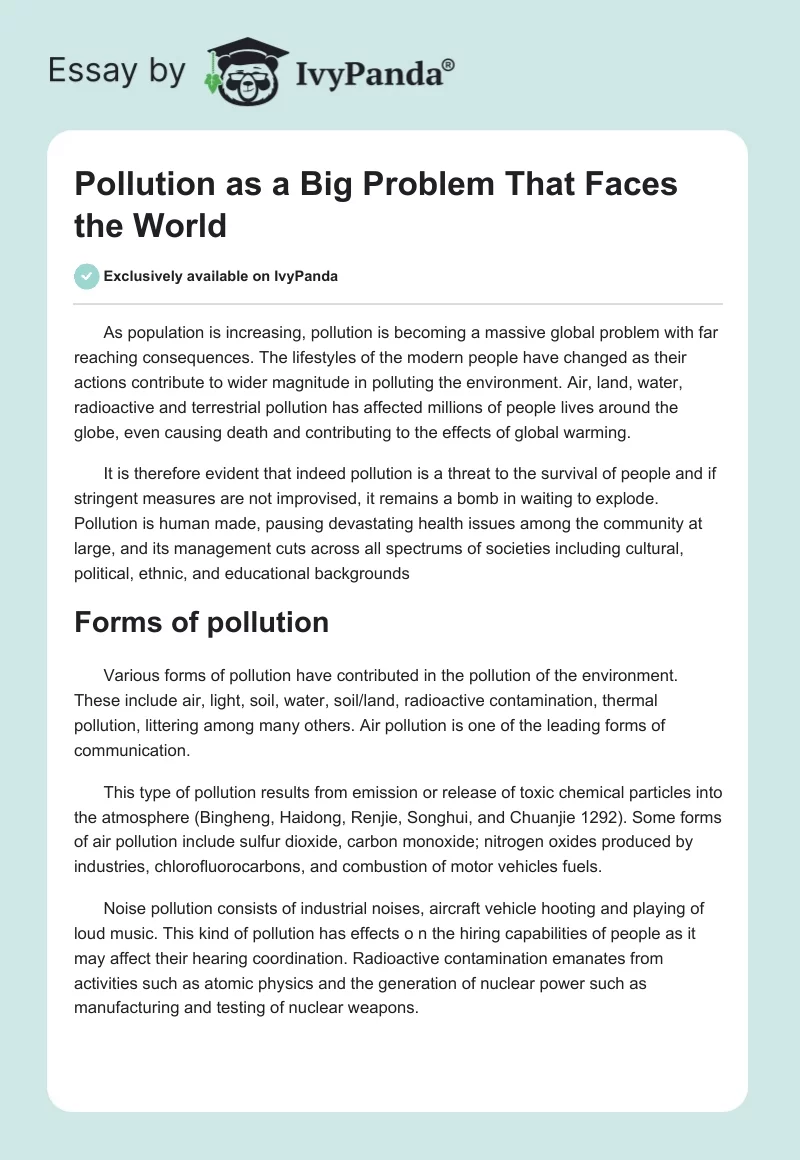 Essay by IvyPanda®

Pollution as a Big Problem That Faces the World

Exclusively available on IvyPanda

As population is increasing, pollution is becoming a massive global problem with far reaching consequences. The lifestyles of the modern people have changed as their actions contribute to wider magnitude in polluting the environment. Air, land, water, radioactive and terrestrial pollution has affected millions of people lives around the globe, even causing death and contributing to the effects of global warming.

It is therefore evident that indeed pollution is a threat to the survival of people and if stringent measures are not improvised, it remains a bomb in waiting to explode. Pollution is human made, pausing devastating health issues among the community at large, and its management cuts across all spectrums of societies including cultural, political, ethnic, and educational backgrounds

Forms of pollution

Various forms of pollution have contributed in the pollution of the environment. These include air, light, soil, water, soil/land, radioactive contamination, thermal pollution, littering among many others. Air pollution is one of the leading forms of communication.

This type of pollution results from emission or release of toxic chemical particles into the atmosphere (Bingheng, Haidong, Renjie, Songhui, and Chuanjie 1292). Some forms of air pollution include sulfur dioxide, carbon monoxide; nitrogen oxides produced by industries, chlorofluorocarbons, and combustion of motor vehicles fuels.

Noise pollution consists of industrial noises, aircraft vehicle hooting and playing of loud music. This kind of pollution has effects o n the hiring capabilities of people as it may affect their hearing coordination. Radioactive contamination emanates from activities such as atomic physics and the generation of nuclear power such as manufacturing and testing of nuclear weapons.